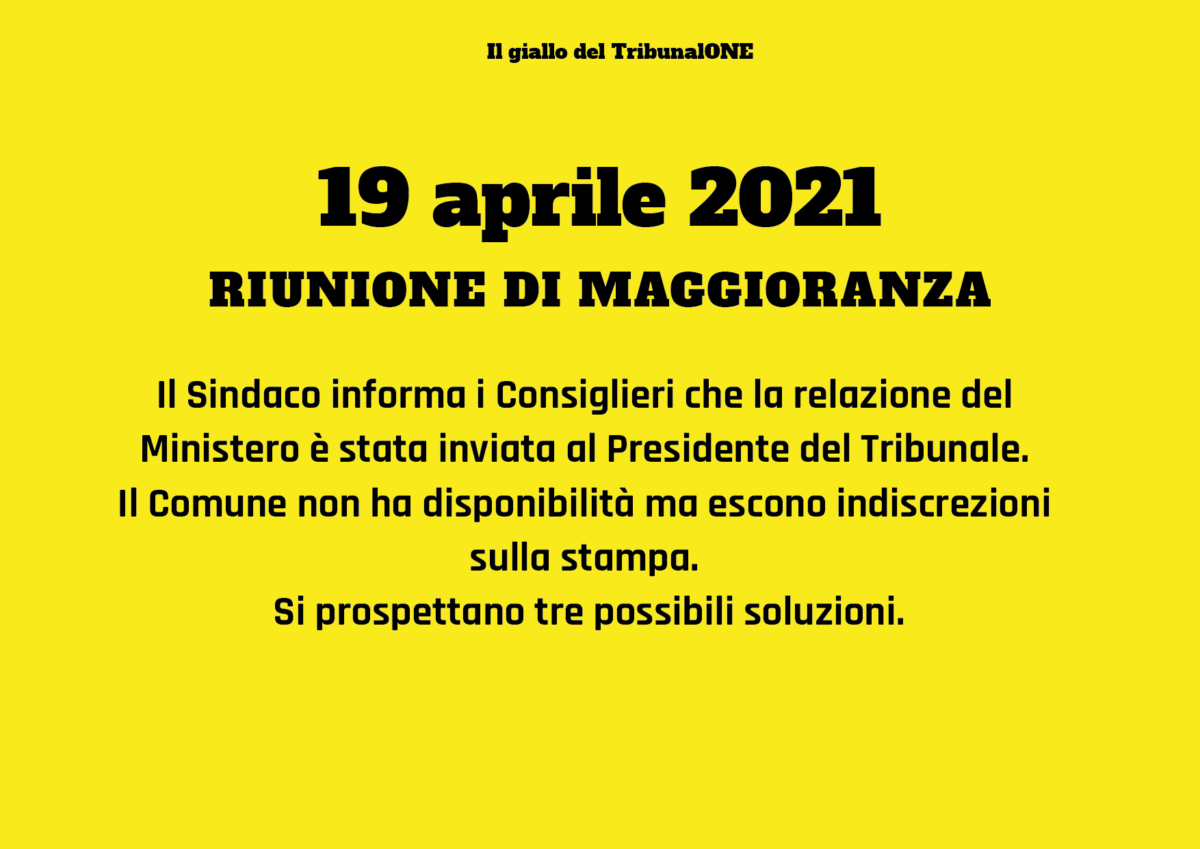 Il giallo del TribunalONE

19 aprile 2021

RIUNIONE DI MAGGIORANZA

Il Sindaco informa i Consiglieri che la relazione del Ministero è stata inviata al Presidente del Tribunale.
Il Comune non ha disponibilità ma escono indiscrezioni sulla stampa.
Si prospettano tre possibili soluzioni.